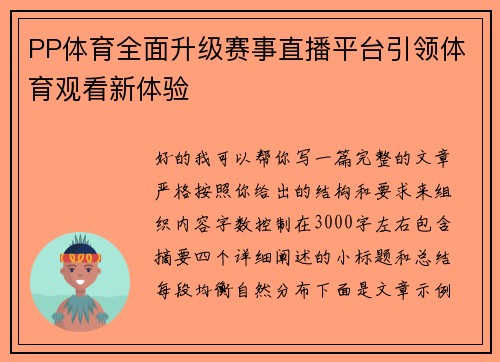 PP体育全面升级赛事直播平台引领体育观看新体验

好的我可以帮你写一篇完整的文章严格按照你给出的结构和要求来组织内容字数控制在3000字左右包含摘要四个详细阐述的小标题和总结每段均衡自然分布下面是文章示例